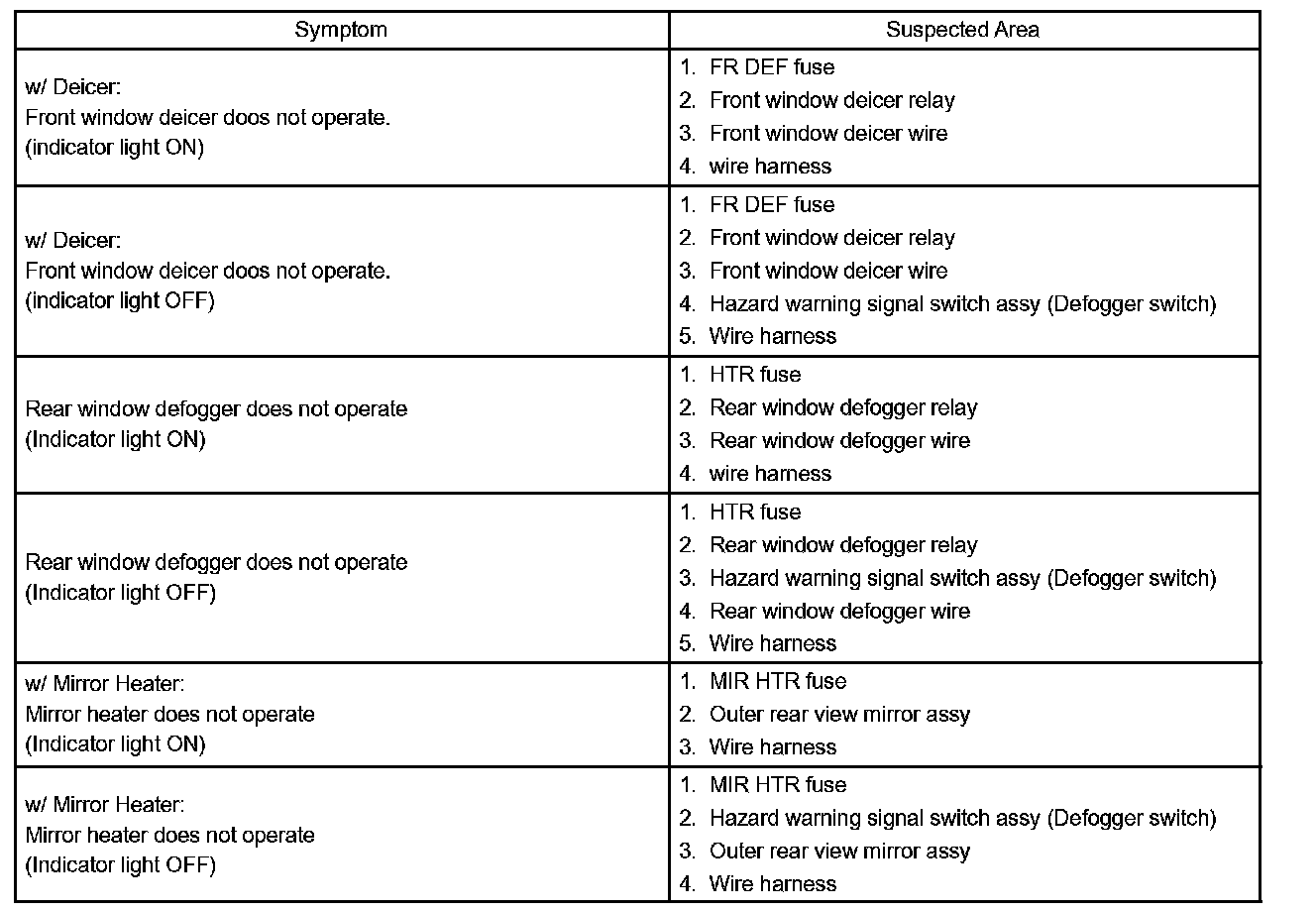 | Symptom | Suspected Area |
|---|---|
| w/ Deicer: Front window deicer doos not operate. (indicator light ON) | 1. FR DEF fuse 2. Front window deicer relay 3. Front window deicer wire 4. wire harness |
| w/ Deicer: Front window deicer doos not operate. (indicator light OFF) | 1. FR DEF fuse 2. Front window deicer relay 3. Front window deicer wire 4. Hazard warning signal switch assy (Defogger switch) 5. Wire harness |
| Rear window defogger does not operate (Indicator light ON) | 1. HTR fuse 2. Rear window defogger relay 3. Rear window defogger wire 4. wire harness |
| Rear window defogger does not operate (Indicator light OFF) | 1. HTR fuse 2. Rear window defogger relay 3. Hazard warning signal switch assy (Defogger switch) 4. Rear window defogger wire 5. Wire harness |
| w/ Mirror Heater: Mirror heater does not operate (Indicator light ON) | 1. MIR HTR fuse 2. Outer rear view mirror assy 3. Wire harness |
| w/ Mirror Heater: Mirror heater does not operate (Indicator light OFF) | 1. MIR HTR fuse 2. Hazard warning signal switch assy (Defogger switch) 3. Outer rear view mirror assy 4. Wire harness |